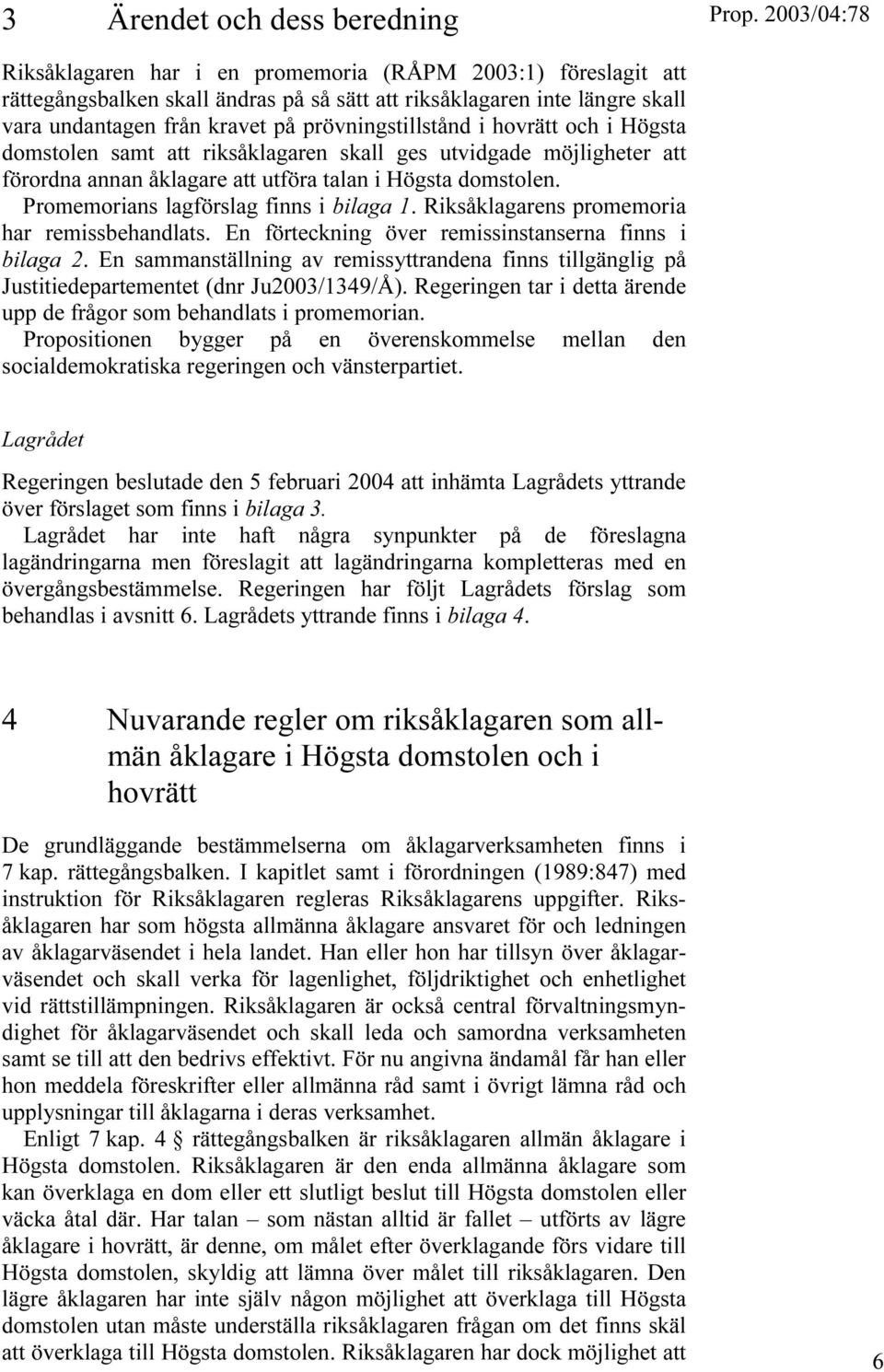 3 Ärendet och dess beredning

Prop. 2003/04:78

Riksåklagaren har i en promemoria (RÅPM 2003:1) föreslagit att rättegångsbalken skall ändras på så sätt att riksåklagaren inte längre skall vara undantagen från kravet på prövningstillstånd i hovrätt och i Högsta domstolen samt att riksåklagaren skall ges utvidgade möjligheter att förordna annan åklagare att utföra talan i Högsta domstolen.

Promemorians lagförslag finns i bilaga 1. Riksåklagarens promemoria har remissbehandlats. En förteckning över remissinstanserna finns i bilaga 2. En sammanställning av remissyttrandena finns tillgänglig på Justitiedepartementet (dnr Ju2003/1349/Å). Regeringen tar i detta ärende upp de frågor som behandlats i promemorian.

Propositionen bygger på en överenskommelse mellan den socialdemokratiska regeringen och vänsterpartiet.

Lagrådet

Regeringen beslutade den 5 februari 2004 att inhämta Lagrådets yttrande över förslaget som finns i bilaga 3.

Lagrådet har inte haft några synpunkter på de föreslagna lagändringarna men föreslagit att lagändringarna kompletteras med en övergångsbestämmelse. Regeringen har följt Lagrådets förslag som behandlas i avsnitt 6. Lagrådets yttrande finns i bilaga 4.

4 Nuvarande regler om riksåklagaren som allmän åklagare i Högsta domstolen och i hovrätt

De grundläggande bestämmelserna om åklagarverksamheten finns i 7 kap. rättegångsbalken. I kapitlet samt i förordningen (1989:847) med instruktion för Riksåklagaren regleras Riksåklagarens uppgifter. Riksåklagaren har som högsta allmänna åklagare ansvaret för och ledningen av åklagarväsendet i hela landet. Han eller hon har tillsyn över åklagarväsendet och skall verka för lagenlighet, följdriktighet och enhetlighet vid rättstillämpningen. Riksåklagaren är också central förvaltningsmyndighet för åklagarväsendet och skall leda och samordna verksamheten samt se till att den bedrivs effektivt. För nu angivna ändamål får han eller hon meddela föreskrifter eller allmänna råd samt i övrigt lämna råd och upplysningar till åklagarna i deras verksamhet.

Enligt 7 kap. 4 § rättegångsbalken är riksåklagaren allmän åklagare i Högsta domstolen. Riksåklagaren är den enda allmänna åklagare som kan överklaga en dom eller ett slutligt beslut till Högsta domstolen eller väcka åtal där. Har talan – som nästan alltid är fallet – utförts av lägre åklagare i hovrätt, är denne, om målet efter överklagande förs vidare till Högsta domstolen, skyldig att lämna över målet till riksåklagaren. Den lägre åklagaren har inte själv någon möjlighet att överklaga till Högsta domstolen utan måste underställa riksåklagaren frågan om det finns skäl att överklaga till Högsta domstolen. Riksåklagaren har dock möjlighet att

6